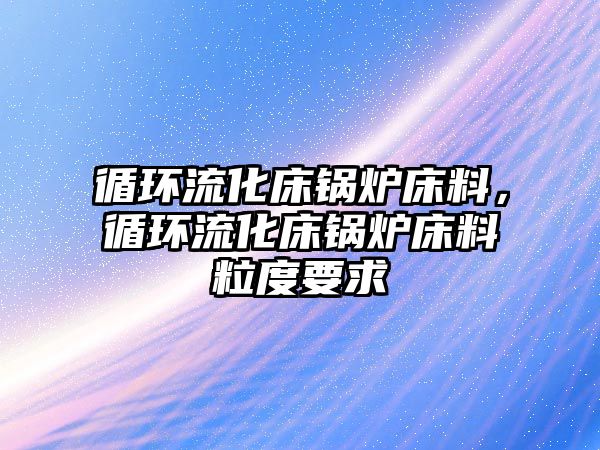 循环流化床锅炉床料，循环流化床锅炉床料粒度要求